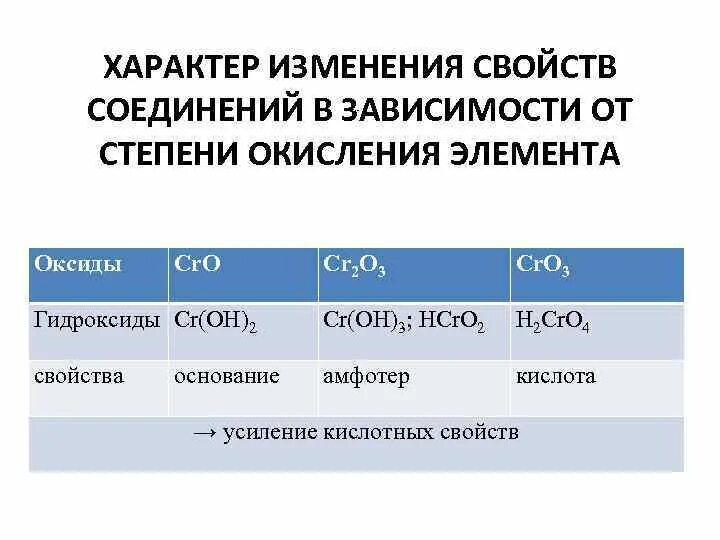 ХАРАКТЕР ИЗМЕНЕНИЯ СВОЙСТВ СОЕДИНЕНИЙ В ЗАВИСИМОСТИ ОТ СТЕПЕНИ ОКИСЛЕНИЯ ЭЛЕМЕНТА

| Оксиды | $CrO$ | $Cr_2O_3$ | $CrO_3$ |
|---|---|---|---|
| Гидроксиды | $Cr(OH)_2$ | $Cr(OH)_3$; $HCrO_2$ | $H_2CrO_4$ |
| свойства | основание | амфотер | кислота |
| → усиление кислотных свойств | | | |